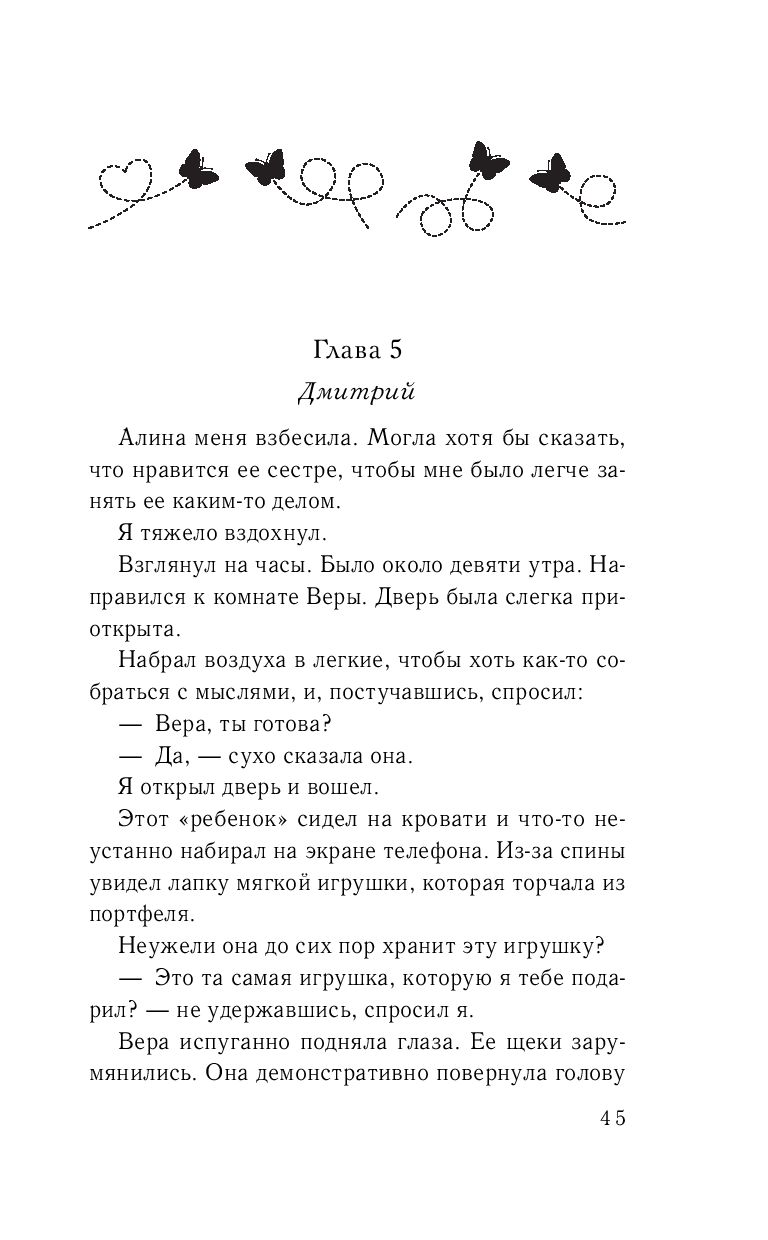 Глава 5

Дмитрий

Алина меня взбесила. Могла хотя бы сказать, что нравится ее сестре, чтобы мне было легче занять ее каким-то делом.

Я тяжело вздохнул.

Взглянул на часы. Было около девяти утра. Направился к комнате Веры. Дверь была слегка приоткрыта.

Набрал воздуха в легкие, чтобы хоть как-то собраться с мыслями, и, постучавшись, спросил:

— Вера, ты готова?

— Да, — сухо сказала она.

Я открыл дверь и вошел.

Этот «ребенок» сидел на кровати и что-то неустанно набирал на экране телефона. Из-за спины увидел лапку мягкой игрушки, которая торчала из портфеля.

Неужели она до сих пор хранит эту игрушку?

— Это та самая игрушка, которую я тебе подарил? — не удержавшись, спросил я.

Вера испуганно подняла глаза. Ее щеки зарумянились. Она демонстративно повернула голову

45